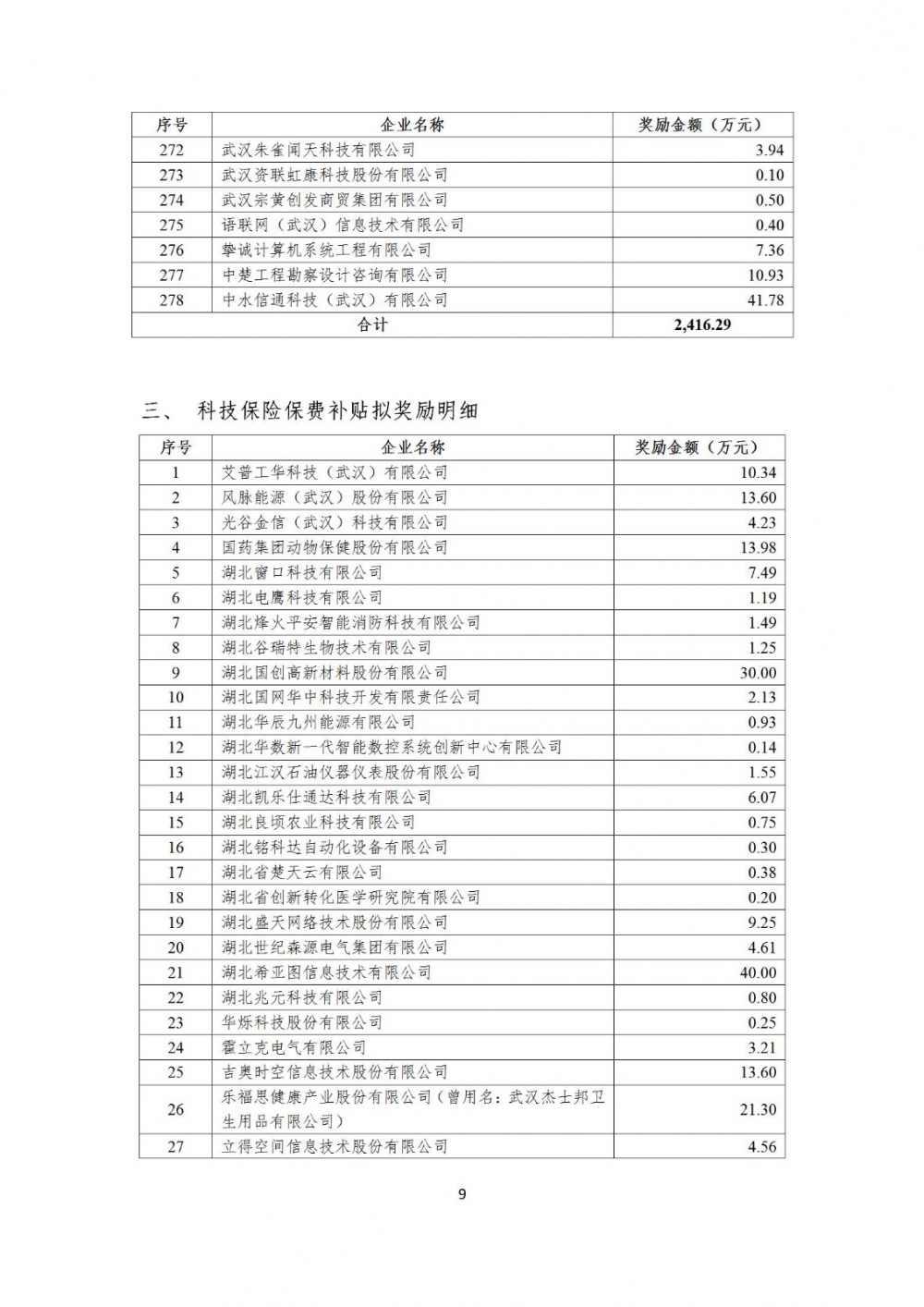 | 序号 | 企业名称 | 奖励金额（万元） |
|---|---|---|
| 272 | 武汉朱雀闻天科技有限公司 | 3.94 |
| 273 | 武汉资联虹康科技股份有限公司 | 0.10 |
| 274 | 武汉宗黄创发商贸集团有限公司 | 0.50 |
| 275 | 语联网（武汉）信息技术有限公司 | 0.40 |
| 276 | 挚诚计算机系统工程有限公司 | 7.36 |
| 277 | 中楚工程勘察设计咨询有限公司 | 10.93 |
| 278 | 中水信通科技（武汉）有限公司 | 41.78 |
| 合计 | | 2,416.29 |

三、 科技保险保费补贴拟奖励明细

| 序号 | 企业名称 | 奖励金额（万元） |
|---|---|---|
| 1 | 艾普工华科技（武汉）有限公司 | 10.34 |
| 2 | 风脉能源（武汉）股份有限公司 | 13.60 |
| 3 | 光谷金信（武汉）科技有限公司 | 4.23 |
| 4 | 国药集团动物保健股份有限公司 | 13.98 |
| 5 | 湖北窗口科技有限公司 | 7.49 |
| 6 | 湖北电鹰科技有限公司 | 1.19 |
| 7 | 湖北烽火平安智能消防科技有限公司 | 1.49 |
| 8 | 湖北谷瑞特生物技术有限公司 | 1.25 |
| 9 | 湖北国创高新材料股份有限公司 | 30.00 |
| 10 | 湖北国网华中科技开发有限责任公司 | 2.13 |
| 11 | 湖北华辰九州能源有限公司 | 0.93 |
| 12 | 湖北华数新一代智能数控系统创新中心有限公司 | 0.14 |
| 13 | 湖北江汉石油仪器仪表股份有限公司 | 1.55 |
| 14 | 湖北凯乐仕通达科技有限公司 | 6.07 |
| 15 | 湖北良顷农业科技有限公司 | 0.75 |
| 16 | 湖北铭科达自动化设备有限公司 | 0.30 |
| 17 | 湖北省楚天云有限公司 | 0.38 |
| 18 | 湖北省创新转化医学研究院有限公司 | 0.20 |
| 19 | 湖北盛天网络技术股份有限公司 | 9.25 |
| 20 | 湖北世纪森源电气集团有限公司 | 4.61 |
| 21 | 湖北希亚图信息技术有限公司 | 40.00 |
| 22 | 湖北兆元科技有限公司 | 0.80 |
| 23 | 华烁科技股份有限公司 | 0.25 |
| 24 | 霍立克电气有限公司 | 3.21 |
| 25 | 吉奥时空信息技术股份有限公司 | 13.60 |
| 26 | 乐福思健康产业股份有限公司（曾用名：武汉杰士邦卫生用品有限公司） | 21.30 |
| 27 | 立得空间信息技术股份有限公司 | 4.56 |

9